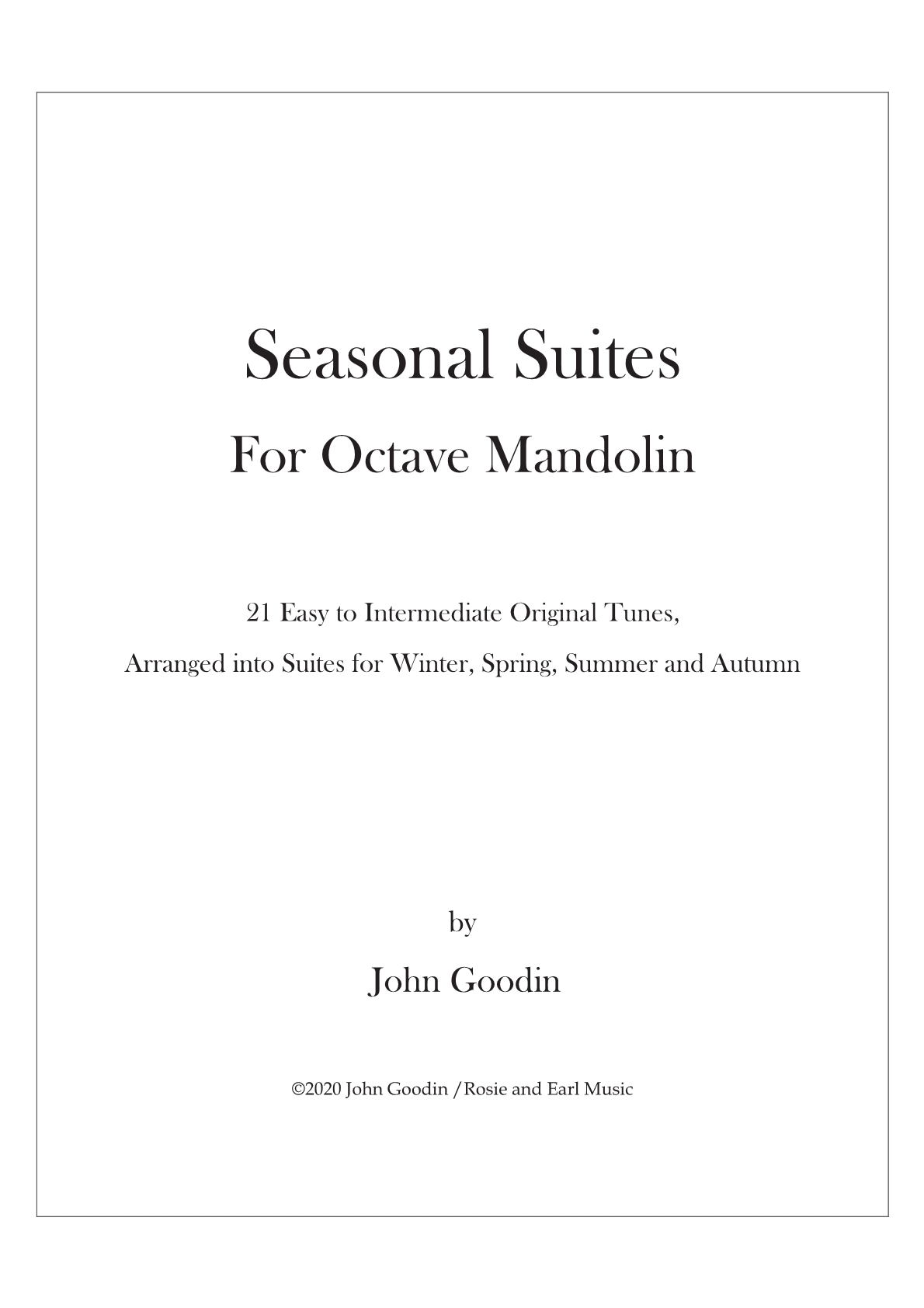 Seasonal Suites

For Octave Mandolin

21 Easy to Intermediate Original Tunes,

Arranged into Suites for Winter, Spring, Summer and Autumn

by

John Goodin

©2020 John Goodin /Rosie and Earl Music